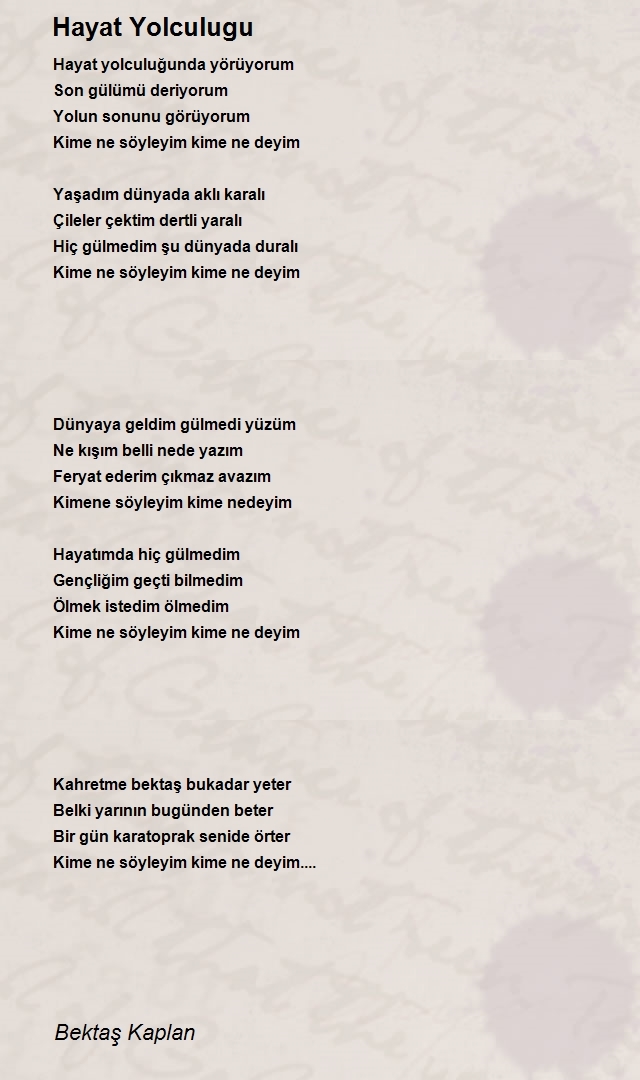 Hayat Yolculugu

Hayat yolculuğunda yörüyorum
Son gülümü deriyorum
Yolun sonunu görüyorum
Kime ne söyleyim kime ne deyim

Yaşadım dünyada aklı karalı
Çileler çektim dertli yaralı
Hiç gülmedim şu dünyada duralı
Kime ne söyleyim kime ne deyim

Dünyaya geldim gülmedi yüzüm
Ne kışım belli nede yazım
Feryat ederim çıkmaz avazım
Kimene söyleyim kime nedeyim

Hayatımda hiç gülmedim
Gençliğim geçti bilmedim
Ölmek istedim ölmedim
Kime ne söyleyim kime ne deyim

Kahretme bektaş bukadar yeter
Belki yarının bugünden beter
Bir gün karatoprak senide örter
Kime ne söyleyim kime ne deyim....

Bektaş Kaplan